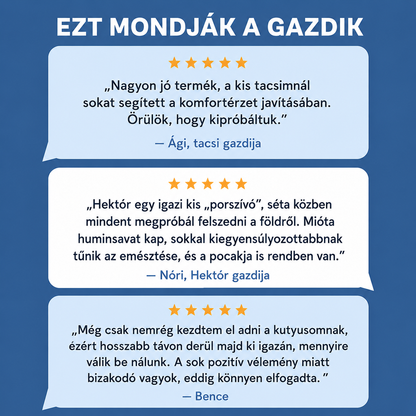 EZT MONDJÁK A GAZDIK

★★★★★

„Nagyon jó termék, a kis tacsimnál sokat segített a komfortérzet javításában. Örülök, hogy kipróbáltuk.”

— Ági, tacsi gazdija

★★★★★

„Hektór egy igazi kis „porszívó”, séta közben mindent megpróbál felszedni a földről. Mióta huminsavat kap, sokkal kiegyensúlyozottabbnak tűnik az emésztése, és a pocakja is rendben van.”

— Nóri, Hektór gazdija

★★★★★

„Még csak nemrég kezdtem el adni a kutyusomnak, ézért hosszabb távon derül majd ki igazán, mennyire válik be nálunk. A sok pozitív vélemény miatt bizakodó vagyok, eddig könnyen elfogadta. ”

— Bence